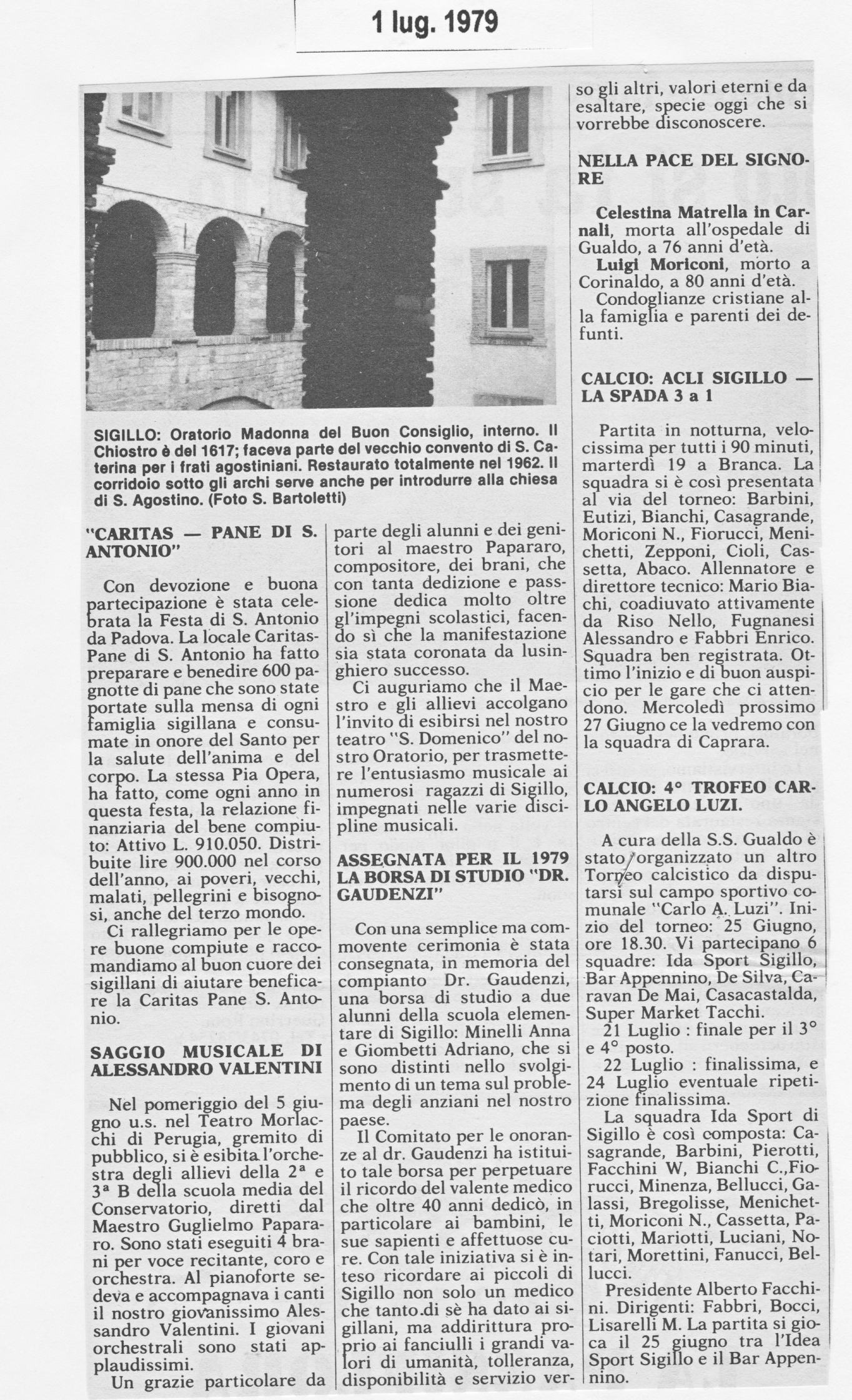 1 lug. 1979

SIGILLO: Oratorio Madonna del Buon Consiglio, interno. Il Chiostro è del 1617; faceva parte del vecchio convento di S. Caterina per i frati agostiniani. Restaurato totalmente nel 1962. Il corridoio sotto gli archi serve anche per introdurre alla chiesa di S. Agostino. (Foto S. Bartoletti)

"CARITAS — PANE DI S. ANTONIO"

Con devozione e buona partecipazione è stata celebrata la Festa di S. Antonio da Padova. La locale Caritas-Pane di S. Antonio ha fatto preparare e benedire 600 pagnotte di pane che sono state portate sulla mensa di ogni famiglia sigillana e consumate in onore del Santo per la salute dell'anima e del corpo. La stessa Pia Opera, ha fatto, come ogni anno in questa festa, la relazione finanziaria del bene compiuto: Attivo L. 910.050. Distribuite lire 900.000 nel corso dell'anno, ai poveri, vecchi, malati, pellegrini e bisognosi, anche del terzo mondo.

Ci rallegriamo per le opere buone compiute e raccomandiamo al buon cuore dei sigillani di aiutare beneficare la Caritas Pane S. Antonio.

SAGGIO MUSICALE DI ALESSANDRO VALENTINI

Nel pomeriggio del 5 giugno u.s. nel Teatro Morlacchi di Perugia, gremito di pubblico, si è esibita l'orchestra degli allievi della 2ª e 3ª B della scuola media del Conservatorio, diretti dal Maestro Guglielmo Papararo. Sono stati eseguiti 4 brani per voce recitante, coro e orchestra. Al pianoforte sedeva e accompagnava i canti il nostro giovanissimo Alessandro Valentini. I giovani orchestrali sono stati applaudissimi.

Un grazie particolare da parte degli alunni e dei genitori al maestro Papararo, compositore, dei brani, che con tanta dedizione e passione dedica molto oltre gl'impegni scolastici, facendo sì che la manifestazione sia stata coronata da lusinghiero successo.

Ci auguriamo che il Maestro e gli allievi accolgano l'invito di esibirsi nel nostro teatro "S. Domenico" del nostro Oratorio, per trasmettere l'entusiasmo musicale ai numerosi ragazzi di Sigillo, impegnati nelle varie discipline musicali.

ASSEGNATA PER IL 1979 LA BORSA DI STUDIO "DR. GAUDENZI"

Con una semplice ma commovente cerimonia è stata consegnata, in memoria del compianto Dr. Gaudenzi, una borsa di studio a due alunni della scuola elementare di Sigillo: Minelli Anna e Giombetti Adriano, che si sono distinti nello svolgimento di un tema sul problema degli anziani nel nostro paese.

Il Comitato per le onoranze al dr. Gaudenzi ha istituito tale borsa per perpetuare il ricordo del valente medico che oltre 40 anni dedicò, in particolare ai bambini, le sue sapienti e affettuose cure. Con tale iniziativa si è inteso ricordare ai piccoli di Sigillo non solo un medico che tanto di sè ha dato ai sigillani, ma addirittura proprio ai fanciulli i grandi valori di umanità, tolleranza, disponibilità e servizio verso gli altri, valori eterni e da esaltare, specie oggi che si vorrebbe disconoscere.

NELLA PACE DEL SIGNORE

Celestina Matrella in Carnali, morta all'ospedale di Gualdo, a 76 anni d'età.

Luigi Moriconi, morto a Corinaldo, a 80 anni d'età.

Condoglianze cristiane alla famiglia e parenti dei defunti.

CALCIO: ACLI SIGILLO — LA SPADA 3 a 1

Partita in notturna, velocissima per tutti i 90 minuti, marterdì 19 a Branca. La squadra si è così presentata al via del torneo: Barbini, Eutizi, Bianchi, Casagrande, Moriconi N., Fiorucci, Menichetti, Zepponi, Cioli, Cassetta, Abaco. Allennatore e direttore tecnico: Mario Biachi, coadiuvato attivamente da Riso Nello, Fugnanesi Alessandro e Fabbri Enrico. Squadra ben registrata. Ottimo l'inizio e di buon auspicio per le gare che ci attendono. Mercoledì prossimo 27 Giugno ce la vedremo con la squadra di Caprara.

CALCIO: 4° TROFEO CARLO ANGELO LUZI.

A cura della S.S. Gualdo è stato organizzato un altro Torneo calcistico da disputarsi sul campo sportivo comunale "Carlo A. Luzi". Inizio del torneo: 25 Giugno, ore 18.30. Vi partecipano 6 squadre: Ida Sport Sigillo, Bar Appennino, De Silva, Caravan De Mai, Casacastalda, Super Market Tacchi.

21 Luglio : finale per il 3° e 4° posto.

22 Luglio : finalissima, e 24 Luglio eventuale ripetizione finalissima.

La squadra Ida Sport di Sigillo è così composta: Casagrande, Barbini, Pierotti, Facchini W, Bianchi C.,Fiorucci, Minenza, Bellucci, Galassi, Bregolisse, Menichetti, Moriconi N., Cassetta, Paciotti, Mariotti, Luciani, Notari, Morettini, Fanucci, Bellucci.

Presidente Alberto Facchini. Dirigenti: Fabbri, Bocci, Lisarelli M. La partita si gioca il 25 giugno tra l'Idea Sport Sigillo e il Bar Appennino.